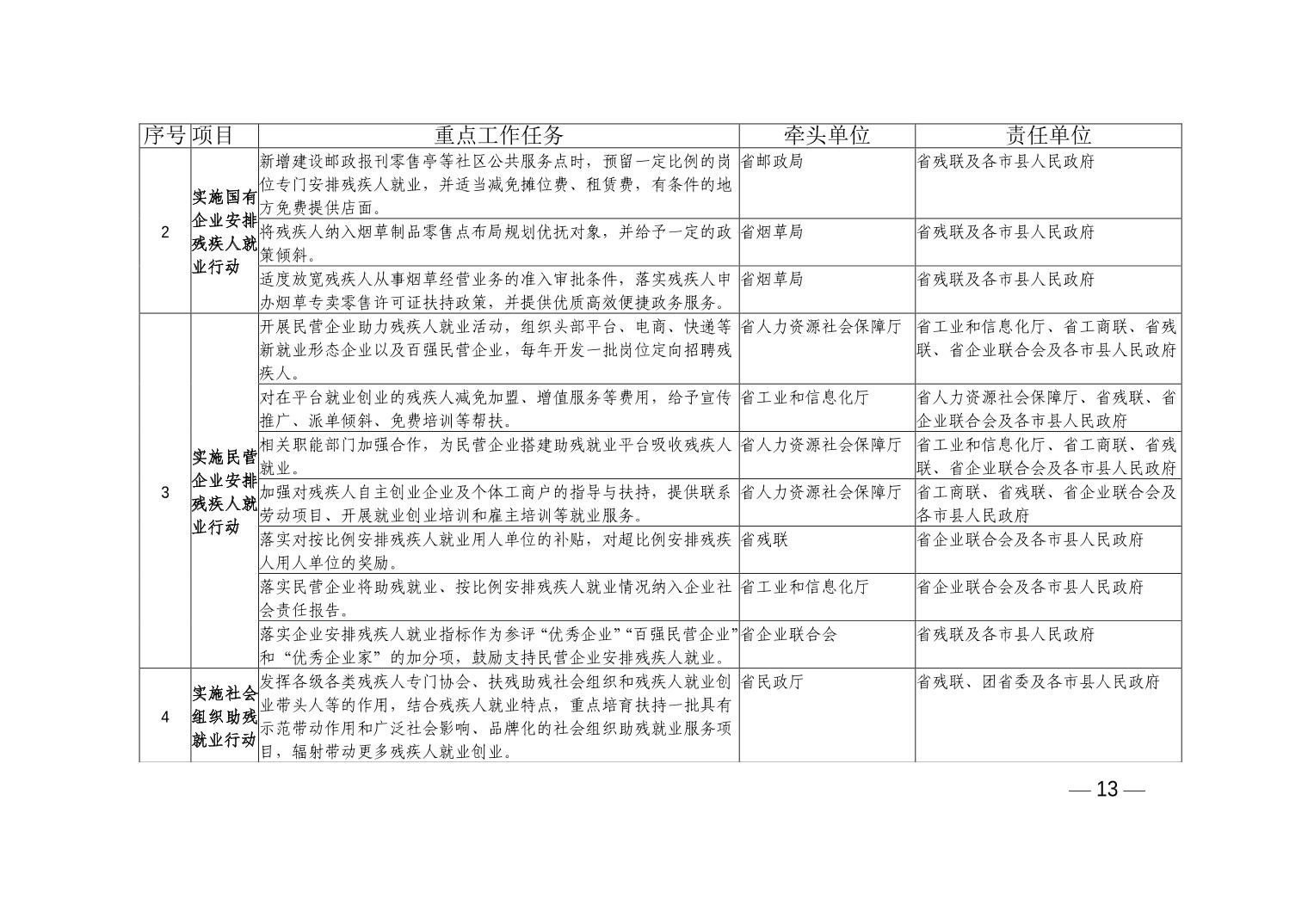 | 序号 | 项目 | 重点工作任务 | 牵头单位 | 责任单位 |
|---|---|---|---|---|
| 2 | 实施国有企业安排残疾人就业行动 | 新增建设邮政报刊零售亭等社区公共服务点时，预留一定比例的岗位专门安排残疾人就业，并适当减免摊位费、租赁费，有条件的地方免费提供店面。 | 省邮政局 | 省残联及各市县人民政府 |
| | | 将残疾人纳入烟草制品零售点布局规划优抚对象，并给予一定的政策倾斜。 | 省烟草局 | 省残联及各市县人民政府 |
| | | 适度放宽残疾人从事烟草经营业务的准入审批条件，落实残疾人申办烟草专卖零售许可证扶持政策，并提供优质高效便捷政务服务。 | 省烟草局 | 省残联及各市县人民政府 |
| 3 | 实施民营企业安排残疾人就业行动 | 开展民营企业助力残疾人就业活动，组织头部平台、电商、快递等新就业形态企业以及百强民营企业，每年开发一批岗位定向招聘残疾人。 | 省人力资源社会保障厅 | 省工业和信息化厅、省工商联、省残联、省企业联合会及各市县人民政府 |
| | | 对在平台就业创业的残疾人减免加盟、增值服务等费用，给予宣传推广、派单倾斜、免费培训等帮扶。 | 省工业和信息化厅 | 省人力资源社会保障厅、省残联、省企业联合会及各市县人民政府 |
| | | 相关职能部门加强合作，为民营企业搭建助残就业平台吸收残疾人就业。 | 省人力资源社会保障厅 | 省工业和信息化厅、省工商联、省残联、省企业联合会及各市县人民政府 |
| | | 加强对残疾人自主创业企业及个体工商户的指导与扶持，提供联系劳动项目、开展就业创业培训和雇主培训等就业服务。 | 省人力资源社会保障厅 | 省工商联、省残联、省企业联合会及各市县人民政府 |
| | | 落实对按比例安排残疾人就业用人单位的补贴，对超比例安排残疾人用人单位的奖励。 | 省残联 | 省企业联合会及各市县人民政府 |
| | | 落实民营企业将助残就业、按比例安排残疾人就业情况纳入企业社会责任报告。 | 省工业和信息化厅 | 省企业联合会及各市县人民政府 |
| | | 落实企业安排残疾人就业指标作为参评“优秀企业”“百强民营企业”和“优秀企业家”的加分项，鼓励支持民营企业安排残疾人就业。 | 省企业联合会 | 省残联及各市县人民政府 |
| 4 | 实施社会组织助残就业行动 | 发挥各级各类残疾人专门协会、扶残助残社会组织和残疾人就业创业带头人等的作用，结合残疾人就业特点，重点培育扶持一批具有示范带动作用和广泛社会影响、品牌化的社会组织助残就业服务项目，辐射带动更多残疾人就业创业。 | 省民政厅 | 省残联、团省委及各市县人民政府 |

— 13 —